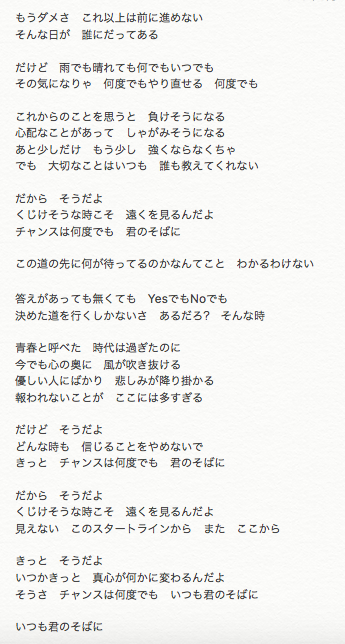 もうダメさ　これ以上は前に進めない
そんな日が　誰にだってある

だけど　雨でも晴れても何でもいつでも
その気になりゃ　何度でもやり直せる　何度でも

これからのことを思うと　負けそうになる
心配なことがあって　しゃがみそうになる
あと少しだけ　もう少し　強くならなくちゃ
でも　大切なことはいつも　誰も教えてくれない

だから　そうだよ
くじけそうな時こそ　遠くを見るんだよ
チャンスは何度でも　君のそばに

この道の先に何が待ってるのかなんてこと　わかるわけない

答えがあっても無くても　YesでもNoでも
決めた道を行くしかないさ　あるだろ？　そんな時

青春と呼べた　時代は過ぎたのに
今でも心の奥に　風が吹き抜ける
優しい人にばかり　悲しみが降り掛かる
報われないことが　ここには多すぎる

だけど　そうだよ
どんな時も　信じることをやめないで
きっと　チャンスは何度でも　君のそばに

だから　そうだよ
くじけそうな時こそ　遠くを見るんだよ
見えない　このスタートラインから　また　ここから

きっと　そうだよ
いつかきっと　真心が何かに変わるんだよ
そうさ　チャンスは何度でも　いつも君のそばに

いつも君のそばに